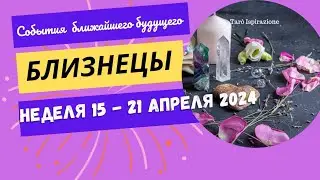 События ближайшего будущего

БЛИЗНЕЦЫ

НЕДЕЛЯ 15 - 21 АПРЕЛЯ 2024

Tarò Ispirazione